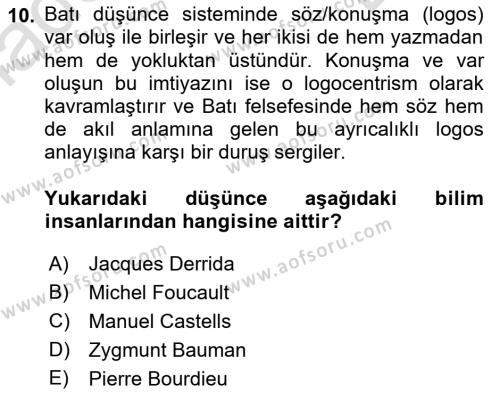 10. Batı düşünce sisteminde söz/konuşma (logos) var oluş ile birleşir ve her ikisi de hem yazmadan hem de yokluktan üstündür. Konuşma ve var oluşun bu imtiyazını ise o logocentrism olarak kavramlaştırır ve Batı felsefesinde hem söz hem de akıl anlamına gelen bu ayrıcalıklı logos anlayışına karşı bir duruş sergiler.

Yukarıdaki düşünce aşağıdaki bilim insanlarından hangisine aittir?

A) Jacques Derrida
B) Michel Foucault
C) Manuel Castells
D) Zygmunt Bauman
E) Pierre Bourdieu

www.aofsoru.com